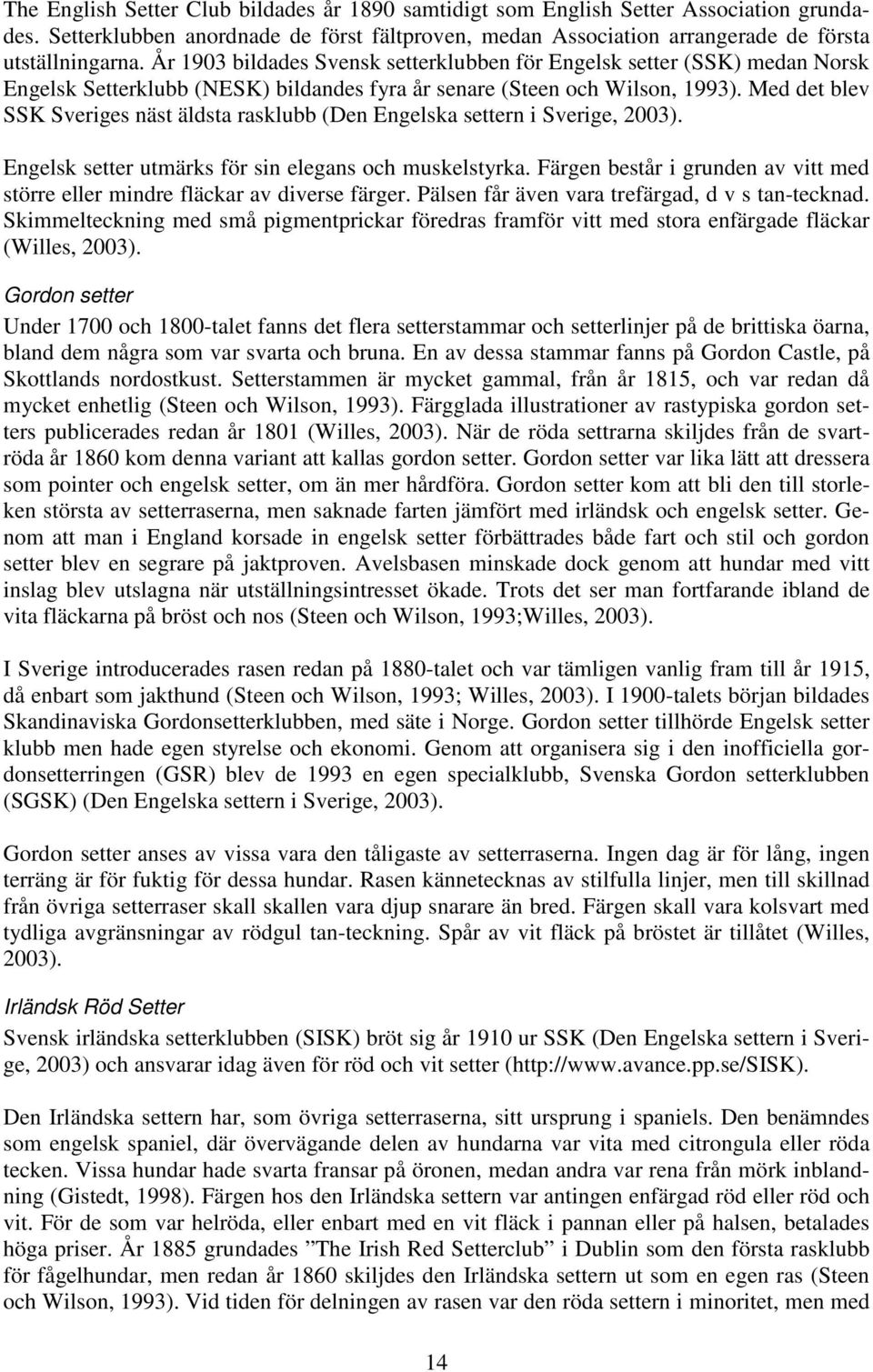 The English Setter Club bildades år 1890 samtidigt som English Setter Association grundades. Setterklubben anordnade de först fältproven, medan Association arrangerade de första utställningarna. År 1903 bildades Svensk setterklubben för Engelsk setter (SSK) medan Norsk Engelsk Setterklubb (NESK) bildandes fyra år senare (Steen och Wilson, 1993). Med det blev SSK Sveriges näst äldsta rasklubb (Den Engelska settern i Sverige, 2003).

Engelsk setter utmärks för sin elegans och muskelstyrka. Färgen består i grunden av vitt med större eller mindre fläckar av diverse färger. Pälsen får även vara trefärgad, d v s tan-tecknad. Skimmelteckning med små pigmentprickar föredras framför vitt med stora enfärgade fläckar (Willes, 2003).

Gordon setter

Under 1700 och 1800-talet fanns det flera setterstammar och setterlinjer på de brittiska öarna, bland dem några som var svarta och bruna. En av dessa stammar fanns på Gordon Castle, på Skottlands nordostkust. Setterstammen är mycket gammal, från år 1815, och var redan då mycket enhetlig (Steen och Wilson, 1993). Färgglada illustrationer av rastypiska gordon setters publicerades redan år 1801 (Willes, 2003). När de röda settrarna skiljdes från de svartröda år 1860 kom denna variant att kallas gordon setter. Gordon setter var lika lätt att dressera som pointer och engelsk setter, om än mer hårdföra. Gordon setter kom att bli den till storleken största av setterraserna, men saknade farten jämfört med irländsk och engelsk setter. Genom att man i England korsade in engelsk setter förbättrades både fart och stil och gordon setter blev en segrare på jaktproven. Avelsbasen minskade dock genom att hundar med vitt inslag blev utslagna när utställningsintresset ökade. Trots det ser man fortfarande ibland de vita fläckarna på bröst och nos (Steen och Wilson, 1993;Willes, 2003).

I Sverige introducerades rasen redan på 1880-talet och var tämligen vanlig fram till år 1915, då enbart som jakthund (Steen och Wilson, 1993; Willes, 2003). I 1900-talets början bildades Skandinaviska Gordonsetterklubben, med säte i Norge. Gordon setter tillhörde Engelsk setter klubb men hade egen styrelse och ekonomi. Genom att organisera sig i den inofficiella gordonsetterringen (GSR) blev de 1993 en egen specialklubb, Svenska Gordon setterklubben (SGSK) (Den Engelska settern i Sverige, 2003).

Gordon setter anses av vissa vara den tåligaste av setterraserna. Ingen dag är för lång, ingen terräng är för fuktig för dessa hundar. Rasen kännetecknas av stilfulla linjer, men till skillnad från övriga setterraser skall skallen vara djup snarare än bred. Färgen skall vara kolsvart med tydliga avgränsningar av rödgul tan-teckning. Spår av vit fläck på bröstet är tillåtet (Willes, 2003).

Irländsk Röd Setter

Svensk irländska setterklubben (SISK) bröt sig år 1910 ur SSK (Den Engelska settern i Sverige, 2003) och ansvarar idag även för röd och vit setter (http://www.avance.pp.se/SISK).

Den Irländska settern har, som övriga setterraserna, sitt ursprung i spaniels. Den benämndes som engelsk spaniel, där övervägande delen av hundarna var vita med citrongula eller röda tecken. Vissa hundar hade svarta fransar på öronen, medan andra var rena från mörk inblandning (Gistedt, 1998). Färgen hos den Irländska settern var antingen enfärgad röd eller röd och vit. För de som var helröda, eller enbart med en vit fläck i pannan eller på halsen, betalades höga priser. År 1885 grundades ”The Irish Red Setterclub” i Dublin som den första rasklubb för fågelhundar, men redan år 1860 skiljdes den Irländska settern ut som en egen ras (Steen och Wilson, 1993). Vid tiden för delningen av rasen var den röda settern i minoritet, men med

14